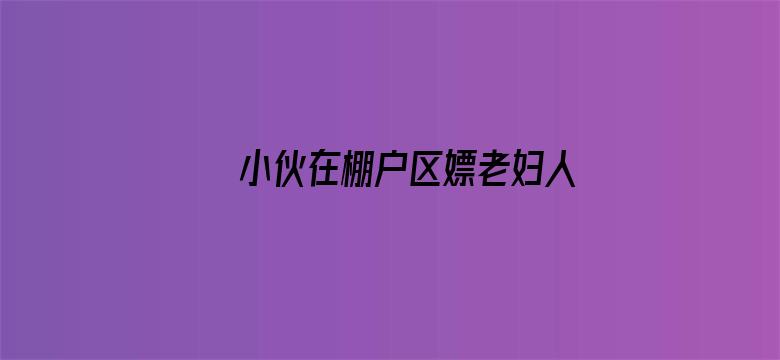 小伙在棚户区嫖老妇人